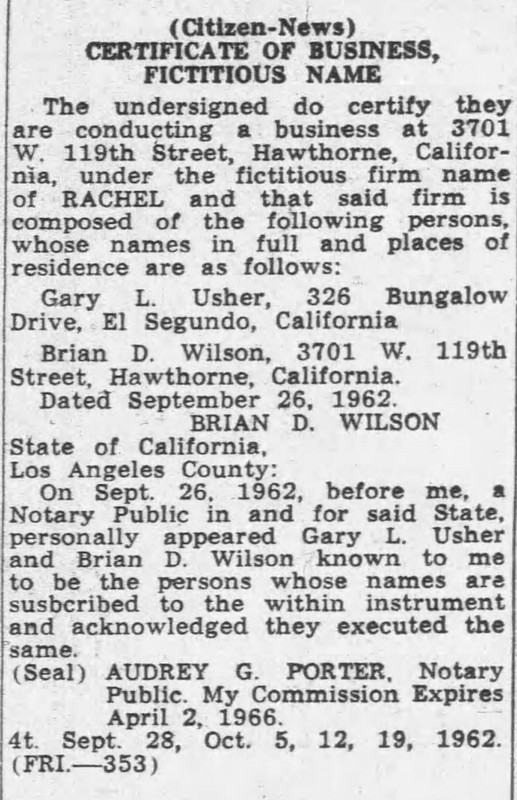 (Citizen-News)
CERTIFICATE OF BUSINESS, FICTITIOUS NAME

The undersigned do certify they are conducting a business at 3701 W. 119th Street, Hawthorne, California, under the fictitious firm name of RACHEL and that said firm is composed of the following persons, whose names in full and places of residence are as follows:

Gary L. Usher, 326 Bungalow Drive, El Segundo, California

Brian D. Wilson, 3701 W. 119th Street, Hawthorne, California.

Dated September 26, 1962.
BRIAN D. WILSON

State of California,
Los Angeles County:

On Sept. 26, 1962, before me, a Notary Public in and for said State, personally appeared Gary L. Usher and Brian D. Wilson known to me to be the persons whose names are susbcribed to the within instrument and acknowledged they executed the same.

(Seal) AUDREY G. PORTER, Notary Public. My Commission Expires April 2, 1966.

4t. Sept. 28, Oct. 5, 12, 19, 1962.
(FRI.—353)